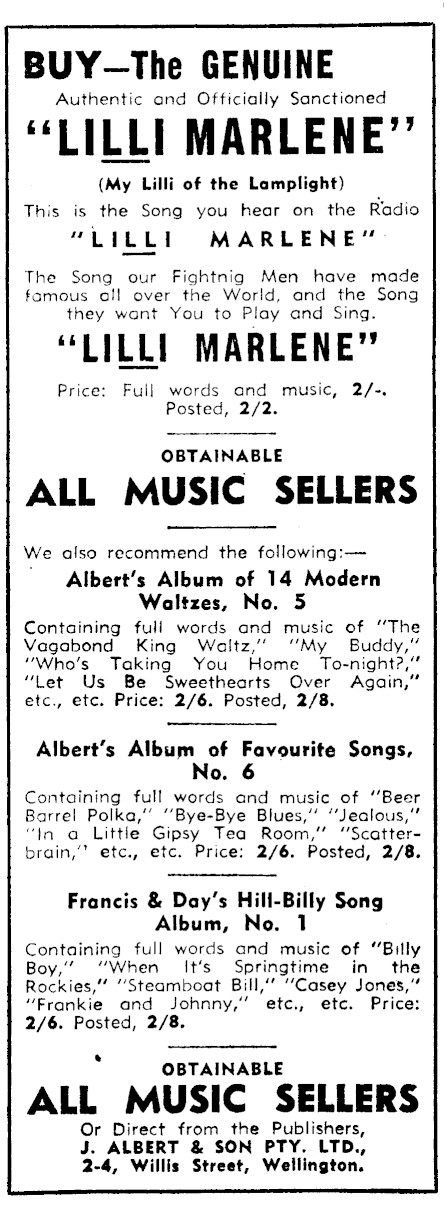 BUY—The GENUINE
Authentic and Officially Sanctioned
"LILLI MARLENE"
(My Lilli of the Lamplight)
This is the Song you hear on the Radio
"LILLI MARLENE"
The Song our Fightnig Men have made famous all over the World, and the Song they want You to Play and Sing.
"LILLI MARLENE"
Price: Full words and music, 2/-. Posted, 2/2.

OBTAINABLE
ALL MUSIC SELLERS

We also recommend the following:—
Albert's Album of 14 Modern Waltzes, No. 5
Containing full words and music of "The Vagabond King Waltz," "My Buddy," "Who's Taking You Home To-night?," "Let Us Be Sweethearts Over Again," etc., etc. Price: 2/6. Posted, 2/8.

Albert's Album of Favourite Songs, No. 6
Containing full words and music of "Beer Barrel Polka," "Bye-Bye Blues," "Jealous," "In a Little Gipsy Tea Room," "Scatterbrain," etc., etc. Price: 2/6. Posted, 2/8.

Francis & Day's Hill-Billy Song Album, No. 1
Containing full words and music of "Billy Boy," "When It's Springtime in the Rockies," "Steamboat Bill," "Casey Jones," "Frankie and Johnny," etc., etc. Price: 2/6. Posted, 2/8.

OBTAINABLE
ALL MUSIC SELLERS
Or Direct from the Publishers,
J. ALBERT & SON PTY. LTD.,
2-4, Willis Street, Wellington.